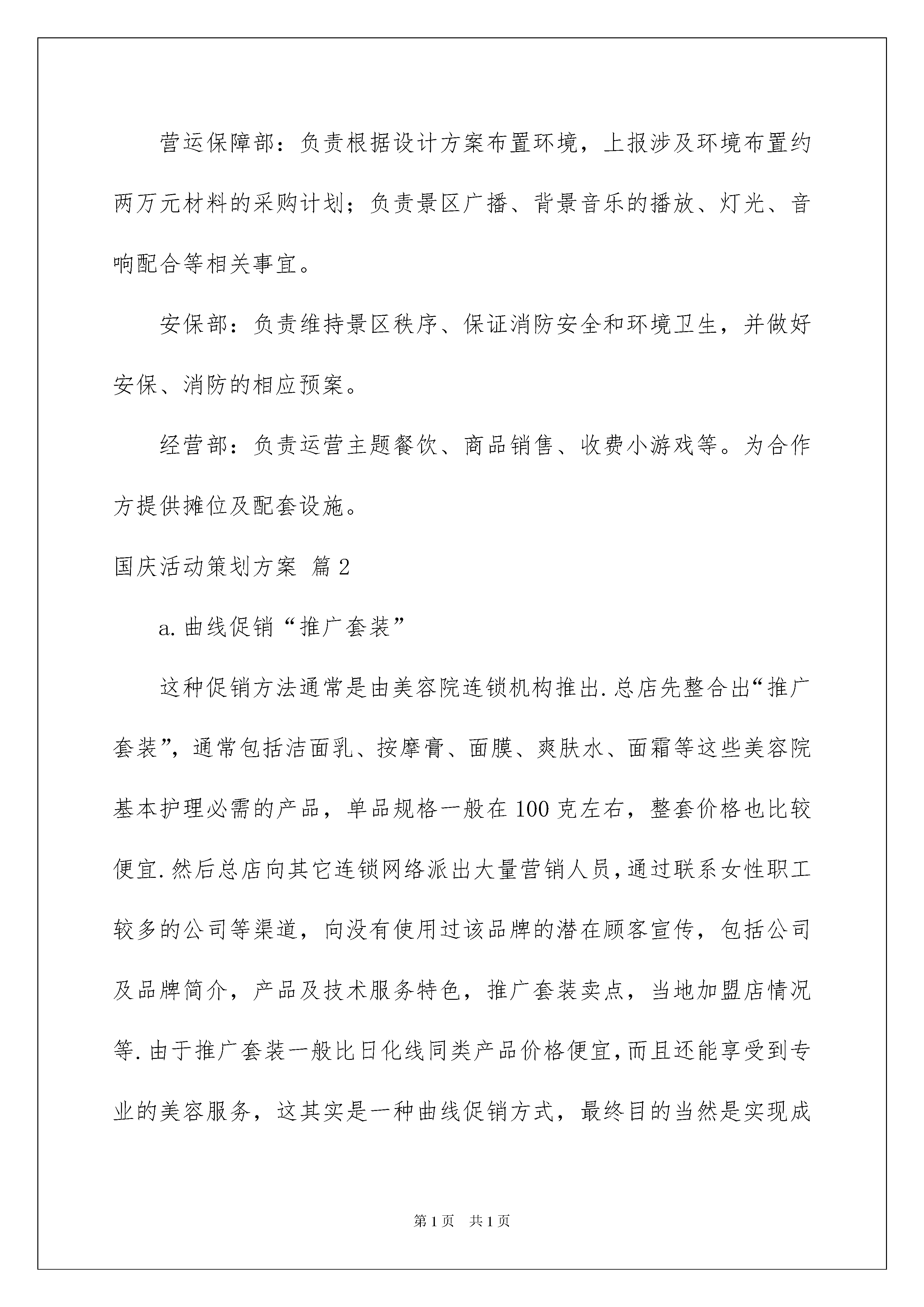 营运保障部：负责根据设计方案布置环境，上报涉及环境布置约两万元材料的采购计划；负责景区广播、背景音乐的播放、灯光、音响配合等相关事宜。

安保部：负责维持景区秩序、保证消防安全和环境卫生，并做好安保、消防的相应预案。

经营部：负责运营主题餐饮、商品销售、收费小游戏等。为合作方提供摊位及配套设施。

国庆活动策划方案 篇2

a.曲线促销“推广套装”

这种促销方法通常是由美容院连锁机构推出.总店先整合出“推广套装”，通常包括洁面乳、按摩膏、面膜、爽肤水、面霜等这些美容院基本护理必需的产品，单品规格一般在100克左右，整套价格也比较便宜.然后总店向其它连锁网络派出大量营销人员,通过联系女性职工较多的公司等渠道，向没有使用过该品牌的潜在顾客宣传，包括公司及品牌简介，产品及技术服务特色，推广套装卖点，当地加盟店情况等.由于推广套装一般比日化线同类产品价格便宜,而且还能享受到专业的美容服务，这其实是一种曲线促销方式，最终目的当然是实现成

第1页 共1页